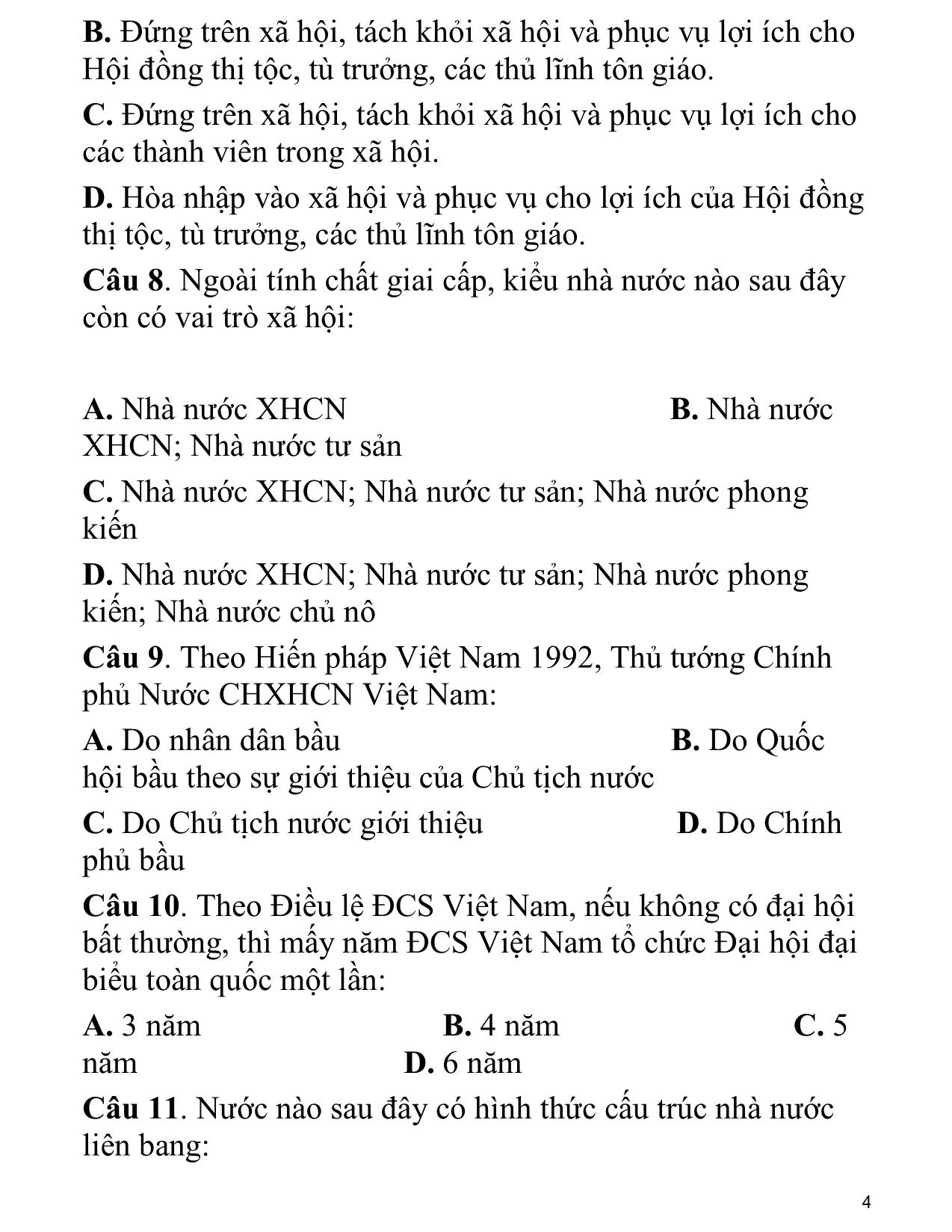 B. Đứng trên xã hội, tách khỏi xã hội và phục vụ lợi ích cho Hội đồng thị tộc, tù trưởng, các thủ lĩnh tôn giáo.

C. Đứng trên xã hội, tách khỏi xã hội và phục vụ lợi ích cho các thành viên trong xã hội.

D. Hòa nhập vào xã hội và phục vụ cho lợi ích của Hội đồng thị tộc, tù trưởng, các thủ lĩnh tôn giáo.

Câu 8. Ngoài tính chất giai cấp, kiểu nhà nước nào sau đây còn có vai trò xã hội:

A. Nhà nước XHCN B. Nhà nước XHCN; Nhà nước tư sản

C. Nhà nước XHCN; Nhà nước tư sản; Nhà nước phong kiến

D. Nhà nước XHCN; Nhà nước tư sản; Nhà nước phong kiến; Nhà nước chủ nô

Câu 9. Theo Hiến pháp Việt Nam 1992, Thủ tướng Chính phủ Nước CHXHCN Việt Nam:

A. Do nhân dân bầu B. Do Quốc hội bầu theo sự giới thiệu của Chủ tịch nước

C. Do Chủ tịch nước giới thiệu D. Do Chính phủ bầu

Câu 10. Theo Điều lệ ĐCS Việt Nam, nếu không có đại hội bất thường, thì mấy năm ĐCS Việt Nam tổ chức Đại hội đại biểu toàn quốc một lần:

A. 3 năm B. 4 năm C. 5 năm D. 6 năm

Câu 11. Nước nào sau đây có hình thức cấu trúc nhà nước liên bang:

4